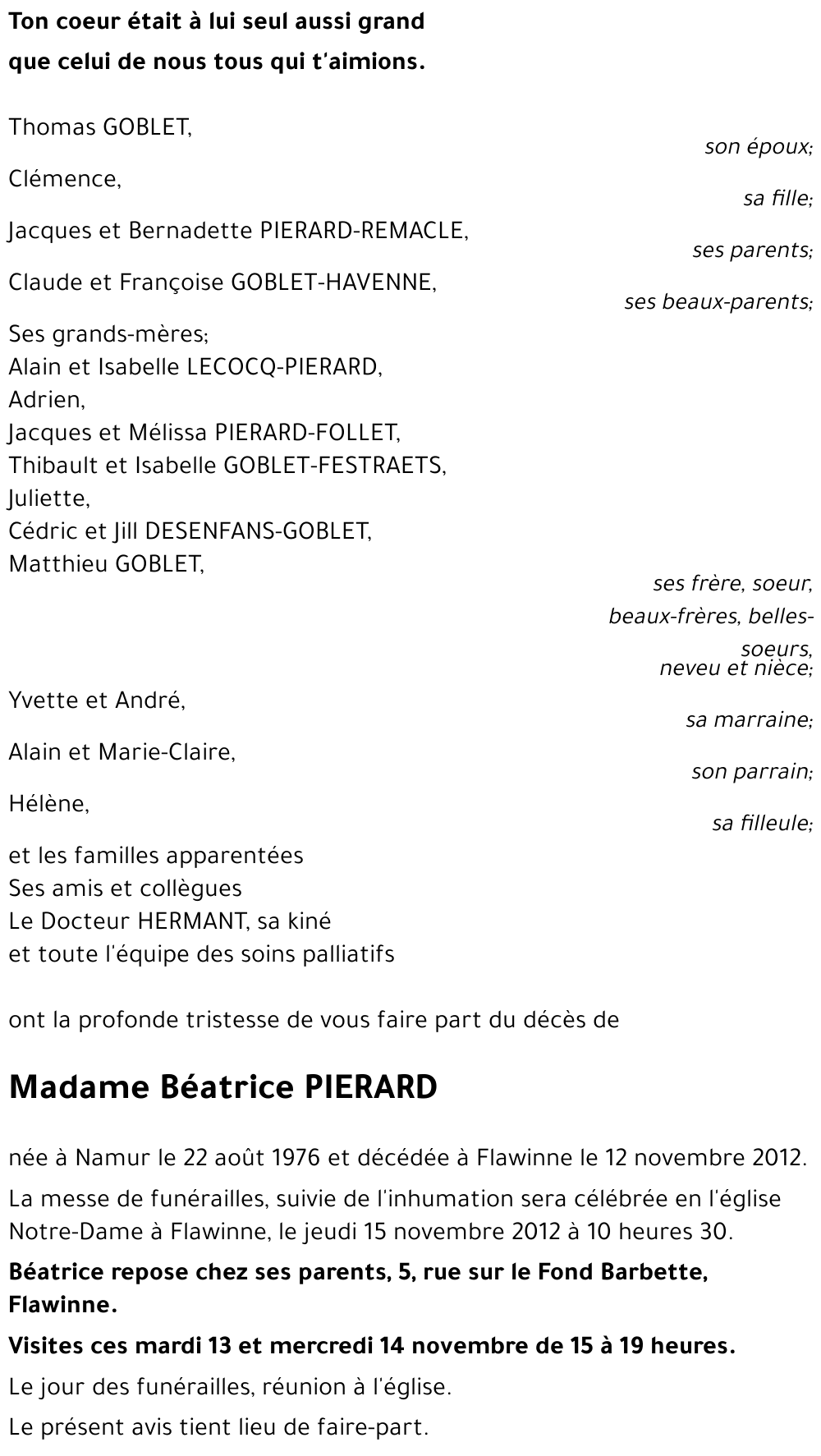 Ton coeur était à lui seul aussi grand
que celui de nous tous qui t'aimions.

Thomas GOBLET,
son époux;

Clémence,
sa fille;

Jacques et Bernadette PIERARD-REMACLE,
ses parents;

Claude et Françoise GOBLET-HAVENNE,
ses beaux-parents;

Ses grands-mères;
Alain et Isabelle LECOCQ-PIERARD,
Adrien,
Jacques et Mélissa PIERARD-FOLLET,
Thibault et Isabelle GOBLET-FESTRAETS,
Juliette,
Cédric et Jill DESENFANS-GOBLET,
Matthieu GOBLET,
ses frère, soeur, beaux-frères, belles-soeurs, neveu et nièce;

Yvette et André,
sa marraine;

Alain et Marie-Claire,
son parrain;

Hélène,
sa filleule;

et les familles apparentées
Ses amis et collègues
Le Docteur HERMANT, sa kiné
et toute l'équipe des soins palliatifs

ont la profonde tristesse de vous faire part du décès de

Madame Béatrice PIERARD

née à Namur le 22 août 1976 et décédée à Flawinne le 12 novembre 2012.

La messe de funérailles, suivie de l'inhumation sera célébrée en l'église Notre-Dame à Flawinne, le jeudi 15 novembre 2012 à 10 heures 30.

Béatrice repose chez ses parents, 5, rue sur le Fond Barbette, Flawinne.

Visites ces mardi 13 et mercredi 14 novembre de 15 à 19 heures.

Le jour des funérailles, réunion à l'église.

Le présent avis tient lieu de faire-part.